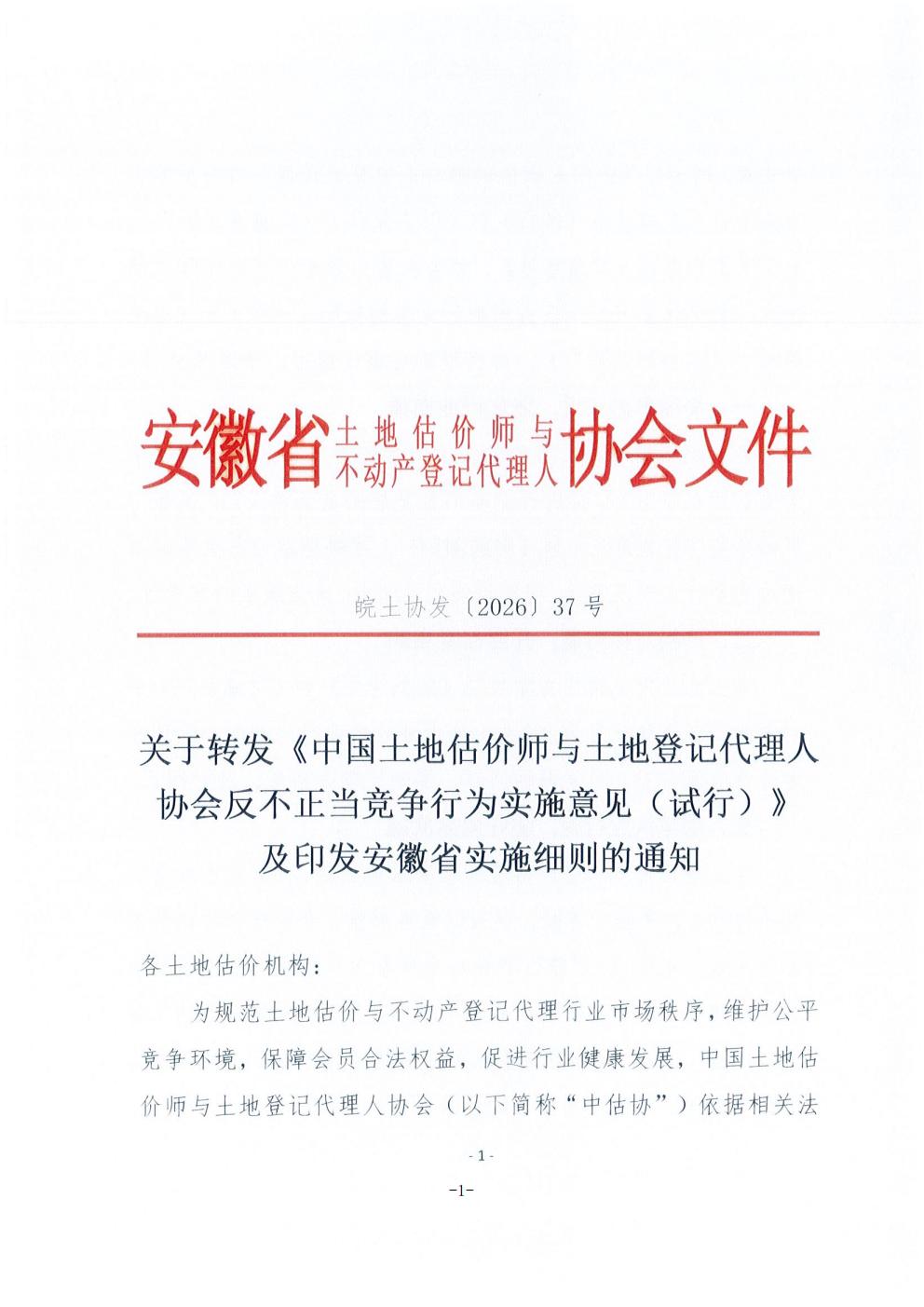 安徽省土地估价师与不动产登记代理人协会文件

皖土协发〔2026〕37号

关于转发《中国土地估价师与土地登记代理人协会反不正当竞争行为实施意见（试行）》及印发安徽省实施细则的通知

各土地估价机构：

为规范土地估价与不动产登记代理行业市场秩序，维护公平竞争环境，保障会员合法权益，促进行业健康发展，中国土地估价师与土地登记代理人协会（以下简称“中估协”）依据相关法

- 1 -

-1-